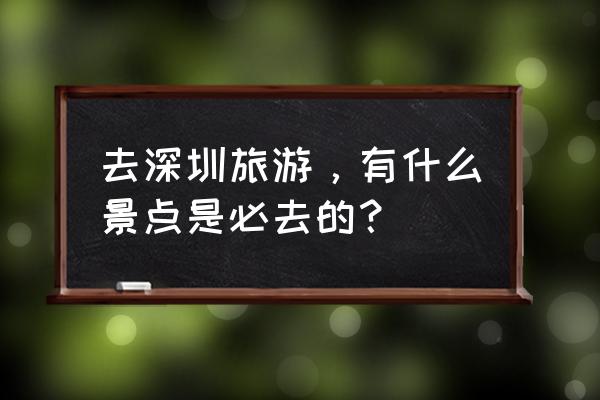 去深圳旅游，有什么景点是必去的？